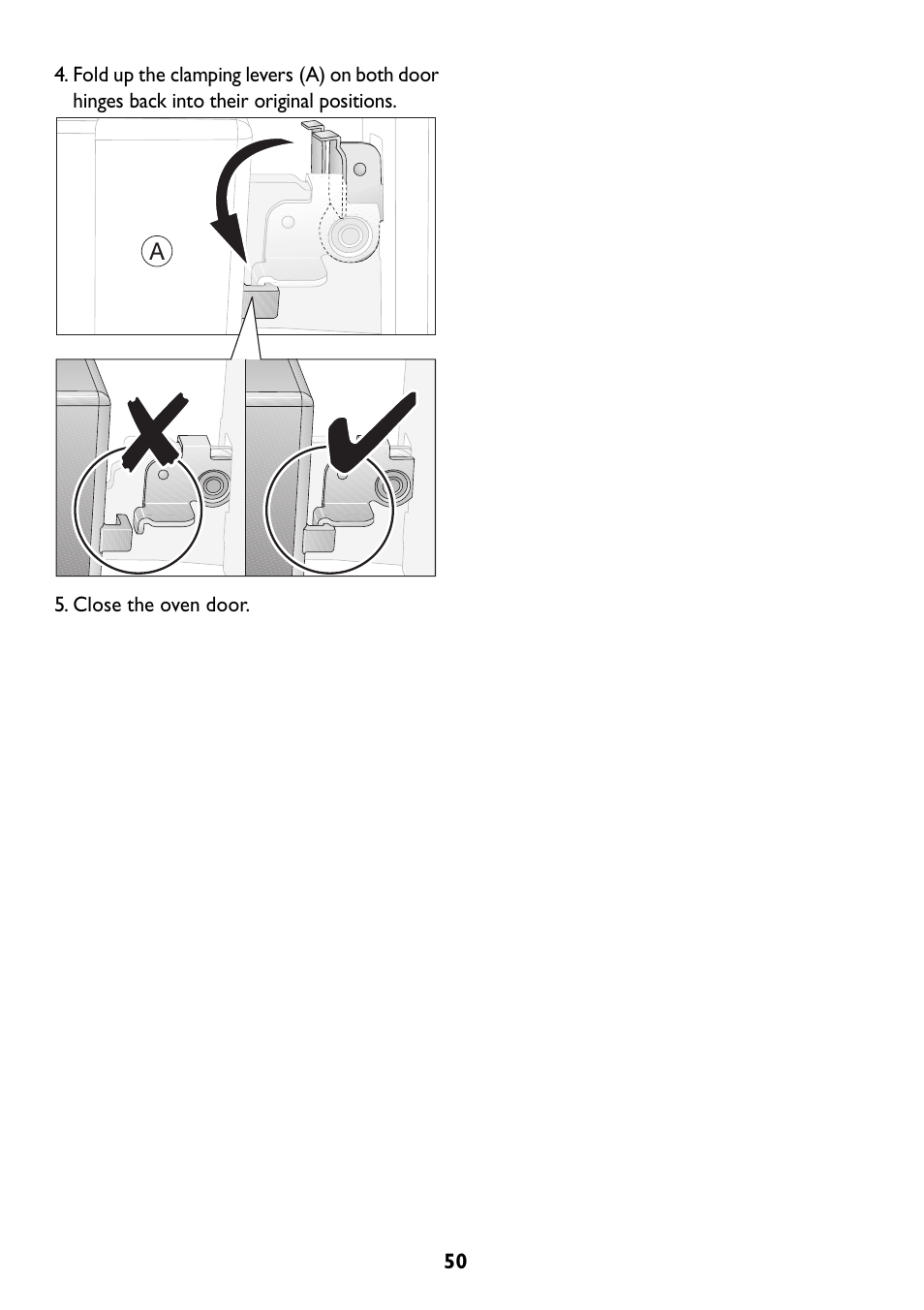 4. Fold up the clamping levers (A) on both door hinges back into their original positions.

A

5. Close the oven door.

50